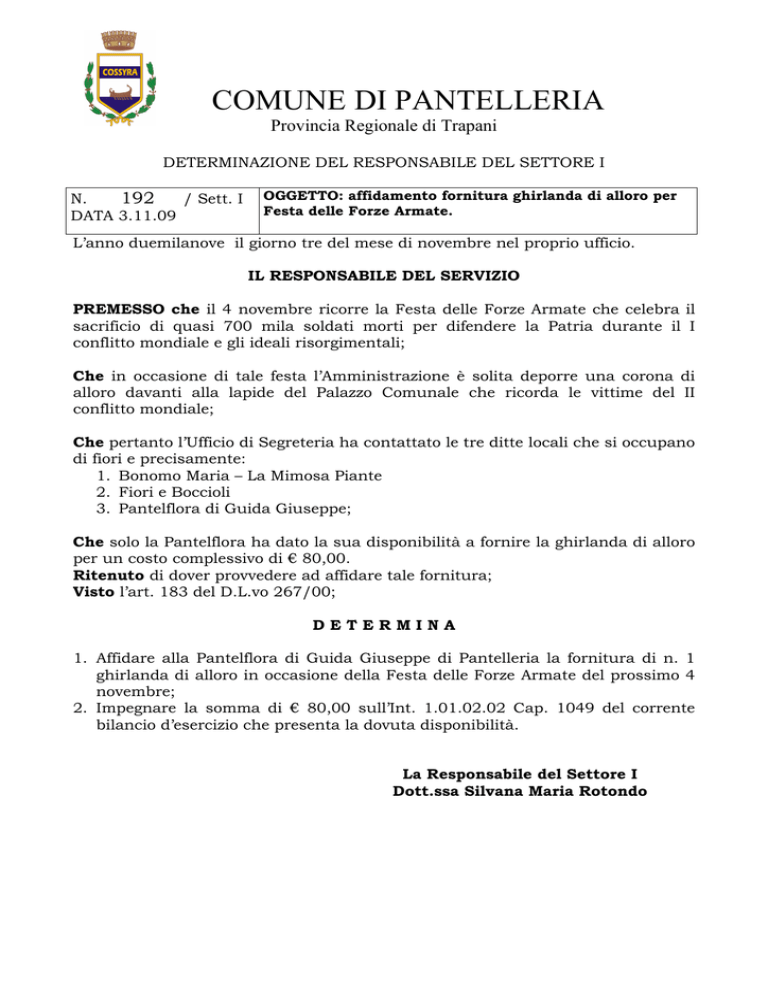 COSSYRA

COMUNE DI PANTELLERIA
Provincia Regionale di Trapani

DETERMINAZIONE DEL RESPONSABILE DEL SETTORE I

| N. 192 / Sett. I DATA 3.11.09 | OGGETTO: affidamento fornitura ghirlanda di alloro per Festa delle Forze Armate. |
|---|---|

L'anno duemilanove il giorno tre del mese di novembre nel proprio ufficio.

IL RESPONSABILE DEL SERVIZIO

PREMESSO che il 4 novembre ricorre la Festa delle Forze Armate che celebra il sacrificio di quasi 700 mila soldati morti per difendere la Patria durante il I conflitto mondiale e gli ideali risorgimentali;

Che in occasione di tale festa l'Amministrazione è solita deporre una corona di alloro davanti alla lapide del Palazzo Comunale che ricorda le vittime del II conflitto mondiale;

Che pertanto l'Ufficio di Segreteria ha contattato le tre ditte locali che si occupano di fiori e precisamente:
1. Bonomo Maria – La Mimosa Piante
2. Fiori e Boccioli
3. Pantelflora di Guida Giuseppe;

Che solo la Pantelflora ha dato la sua disponibilità a fornire la ghirlanda di alloro per un costo complessivo di € 80,00.
Ritenuto di dover provvedere ad affidare tale fornitura;
Visto l'art. 183 del D.L.vo 267/00;

D E T E R M I N A

1. Affidare alla Pantelflora di Guida Giuseppe di Pantelleria la fornitura di n. 1 ghirlanda di alloro in occasione della Festa delle Forze Armate del prossimo 4 novembre;
2. Impegnare la somma di € 80,00 sull'Int. 1.01.02.02 Cap. 1049 del corrente bilancio d'esercizio che presenta la dovuta disponibilità.

La Responsabile del Settore I
Dott.ssa Silvana Maria Rotondo